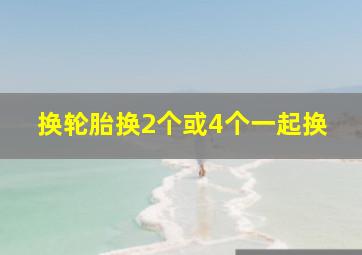 换轮胎换2个或4个一起换